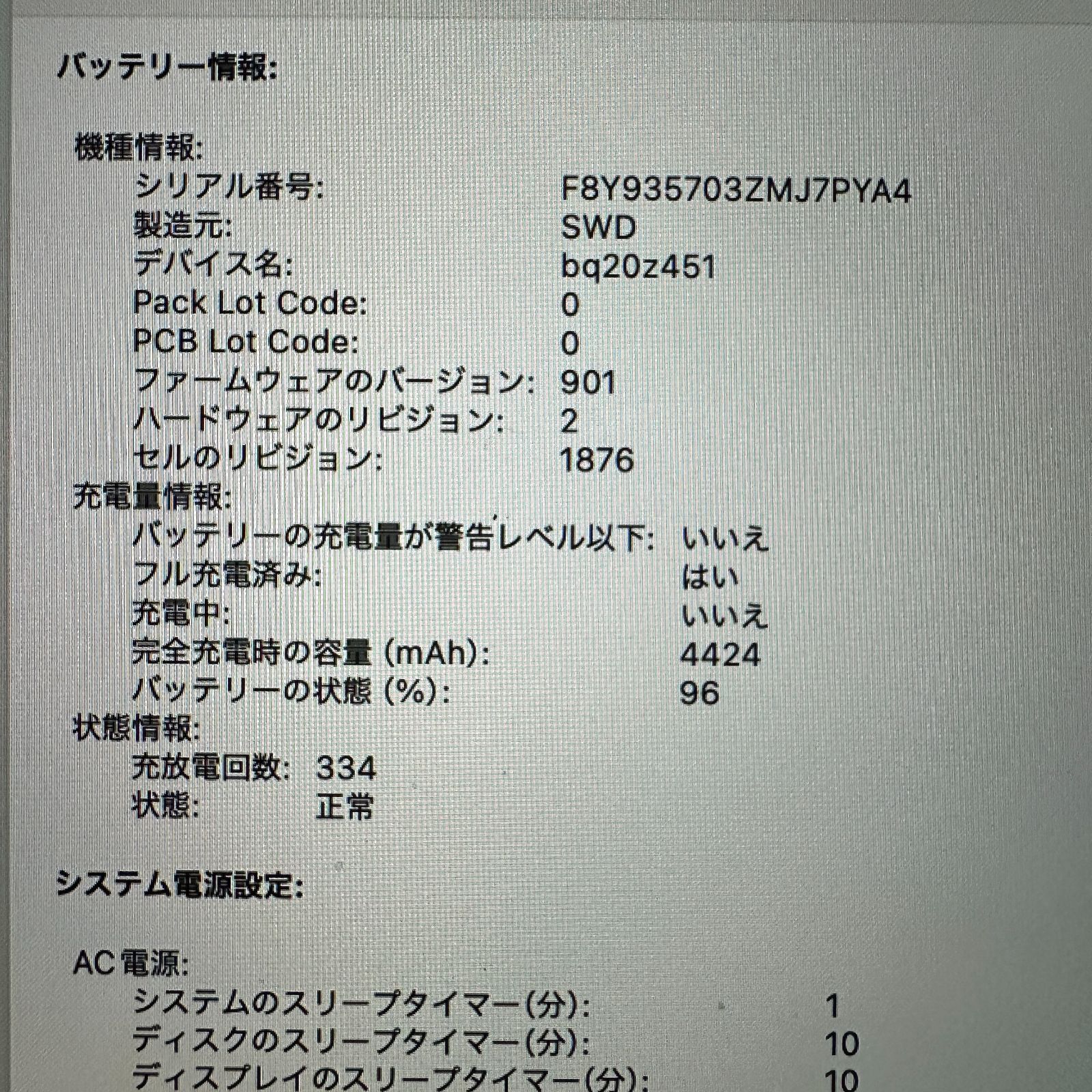 バッテリー情報:

機種情報:
シリアル番号: F8Y935703ZMJ7PYA4
製造元: SWD
デバイス名: bq20z451
Pack Lot Code: 0
PCB Lot Code: 0
ファームウェアのバージョン: 901
ハードウェアのリビジョン: 2
セルのリビジョン: 1876
充電量情報:
バッテリーの充電量が警告レベル以下: いいえ
フル充電済み: はい
充電中: いいえ
完全充電時の容量 (mAh): 4424
バッテリーの状態 (%): 96
状態情報:
充放電回数: 334
状態: 正常

システム電源設定:

AC電源:
システムのスリープタイマー(分): 1
ディスクのスリープタイマー(分): 10
ディスプレイのスリープタイマー(分): 10